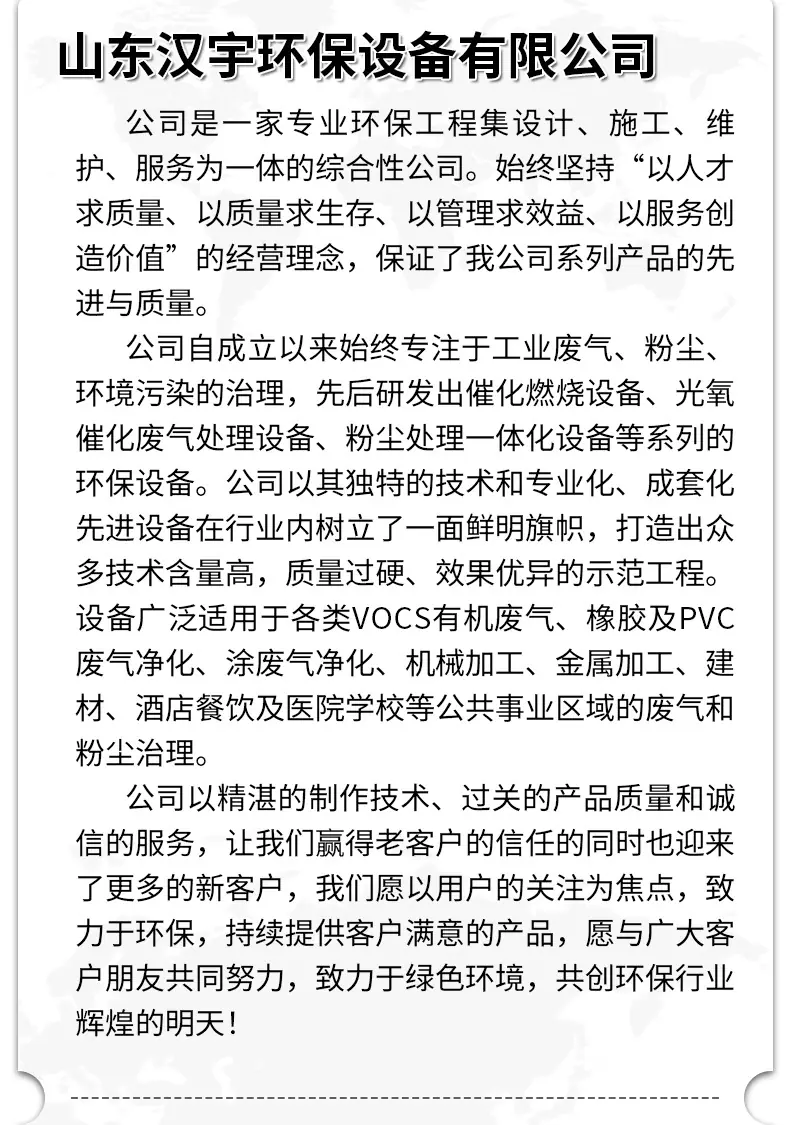 山东汉宇环保设备有限公司

公司是一家专业环保工程集设计、施工、维护、服务为一体的综合性公司。始终坚持“以人才求质量、以质量求生存、以管理求效益、以服务创造价值”的经营理念，保证了我公司系列产品的先进与质量。

公司自成立以来始终专注于工业废气、粉尘、环境污染的治理，先后研发出催化燃烧设备、光氧催化废气处理设备、粉尘处理一体化设备等系列的环保设备。公司以其独特的技术和专业化、成套化先进设备在行业内树立了一面鲜明旗帜，打造出众多技术含量高，质量过硬、效果优异的示范工程。设备广泛适用于各类VOCS有机废气、橡胶及PVC废气净化、涂废气净化、机械加工、金属加工、建材、酒店餐饮及医院学校等公共事业区域的废气和粉尘治理。

公司以精湛的制作技术、过关的产品质量和诚信的服务，让我们赢得老客户的信任的同时也迎来了更多的新客户，我们愿以用户的关注为焦点，致力于环保，持续提供客户满意的产品，愿与广大客户朋友共同努力，致力于绿色环境，共创环保行业辉煌的明天！